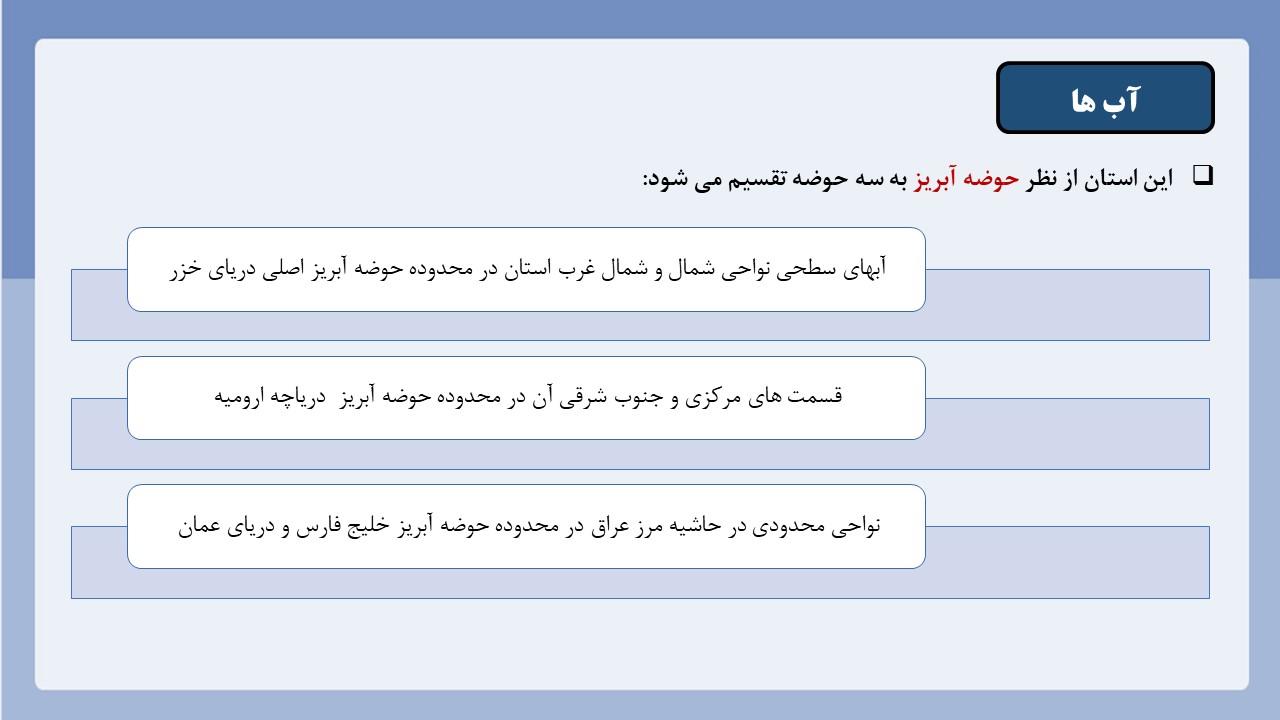 آب ها

☐ این استان از نظر حوضه آبریز به سه حوضه تقسیم می شود:

آبهای سطحی نواحی شمال و شمال غرب استان در محدوده حوضه آبریز اصلی دریای خزر

قسمت های مرکزی و جنوب شرقی آن در محدوده حوضه آبریز دریاچه ارومیه

نواحی محدودی در حاشیه مرز عراق در محدوده حوضه آبریز خلیج فارس و دریای عمان